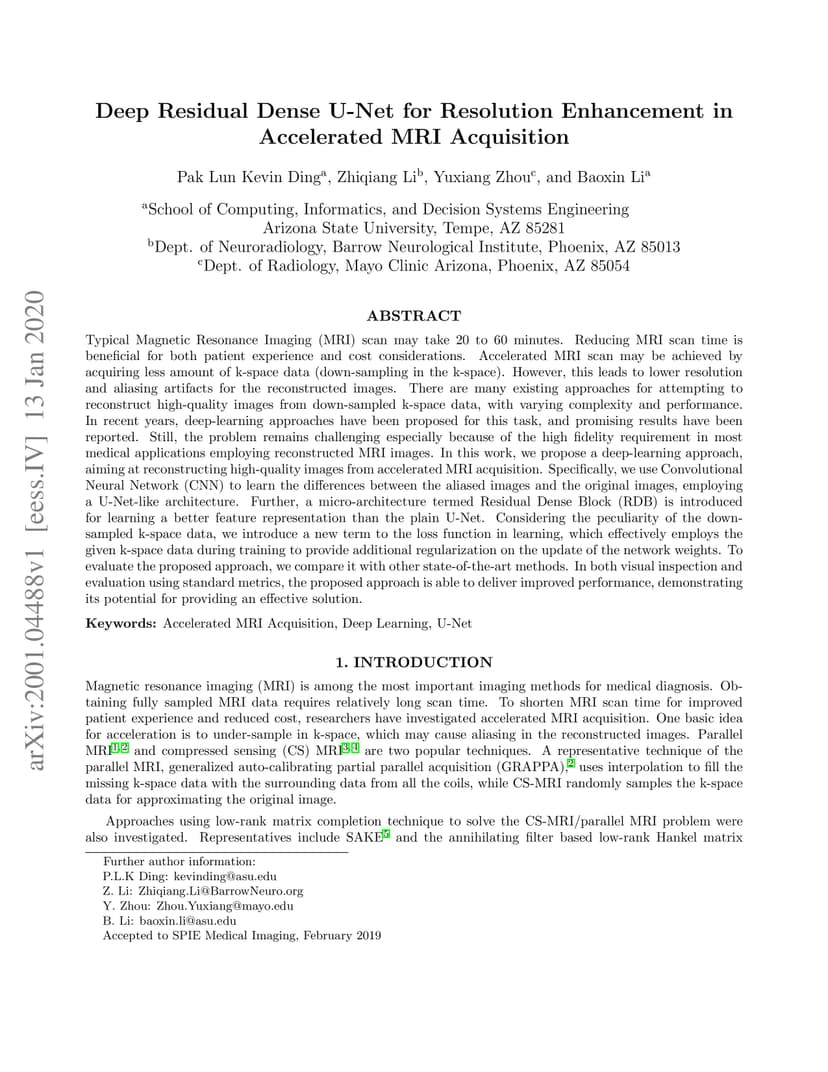 arXiv:2001.04488v1 [eess.IV] 13 Jan 2020

Deep Residual Dense U-Net for Resolution Enhancement in Accelerated MRI Acquisition

Pak Lun Kevin Ding$^a$, Zhiqiang Li$^b$, Yuxiang Zhou$^c$, and Baoxin Li$^a$

$^a$School of Computing, Informatics, and Decision Systems Engineering Arizona State University, Tempe, AZ 85281
$^b$Dept. of Neuroradiology, Barrow Neurological Institute, Phoenix, AZ 85013
$^c$Dept. of Radiology, Mayo Clinic Arizona, Phoenix, AZ 85054

ABSTRACT

Typical Magnetic Resonance Imaging (MRI) scan may take 20 to 60 minutes. Reducing MRI scan time is beneficial for both patient experience and cost considerations. Accelerated MRI scan may be achieved by acquiring less amount of k-space data (down-sampling in the k-space). However, this leads to lower resolution and aliasing artifacts for the reconstructed images. There are many existing approaches for attempting to reconstruct high-quality images from down-sampled k-space data, with varying complexity and performance. In recent years, deep-learning approaches have been proposed for this task, and promising results have been reported. Still, the problem remains challenging especially because of the high fidelity requirement in most medical applications employing reconstructed MRI images. In this work, we propose a deep-learning approach, aiming at reconstructing high-quality images from accelerated MRI acquisition. Specifically, we use Convolutional Neural Network (CNN) to learn the differences between the aliased images and the original images, employing a U-Net-like architecture. Further, a micro-architecture termed Residual Dense Block (RDB) is introduced for learning a better feature representation than the plain U-Net. Considering the peculiarity of the down-sampled k-space data, we introduce a new term to the loss function in learning, which effectively employs the given k-space data during training to provide additional regularization on the update of the network weights. To evaluate the proposed approach, we compare it with other state-of-the-art methods. In both visual inspection and evaluation using standard metrics, the proposed approach is able to deliver improved performance, demonstrating its potential for providing an effective solution.

Keywords: Accelerated MRI Acquisition, Deep Learning, U-Net

1. INTRODUCTION

Magnetic resonance imaging (MRI) is among the most important imaging methods for medical diagnosis. Obtaining fully sampled MRI data requires relatively long scan time. To shorten MRI scan time for improved patient experience and reduced cost, researchers have investigated accelerated MRI acquisition. One basic idea for acceleration is to under-sample in k-space, which may cause aliasing in the reconstructed images. Parallel MRI$^{1,2}$ and compressed sensing (CS) MRI$^{3,4}$ are two popular techniques. A representative technique of the parallel MRI, generalized auto-calibrating partial parallel acquisition (GRAPPA),$^2$ uses interpolation to fill the missing k-space data with the surrounding data from all the coils, while CS-MRI randomly samples the k-space data for approximating the original image.

Approaches using low-rank matrix completion technique to solve the CS-MRI/parallel MRI problem were also investigated. Representatives include SAKE$^5$ and the annihilating filter based low-rank Hankel matrix

Further author information:
P.L.K Ding: kevinding@asu.edu
Z. Li: Zhiqiang.Li@BarrowNeuro.org
Y. Zhou: Zhou.Yuxiang@mayo.edu
B. Li: baoxin.li@asu.edu
Accepted to SPIE Medical Imaging, February 2019